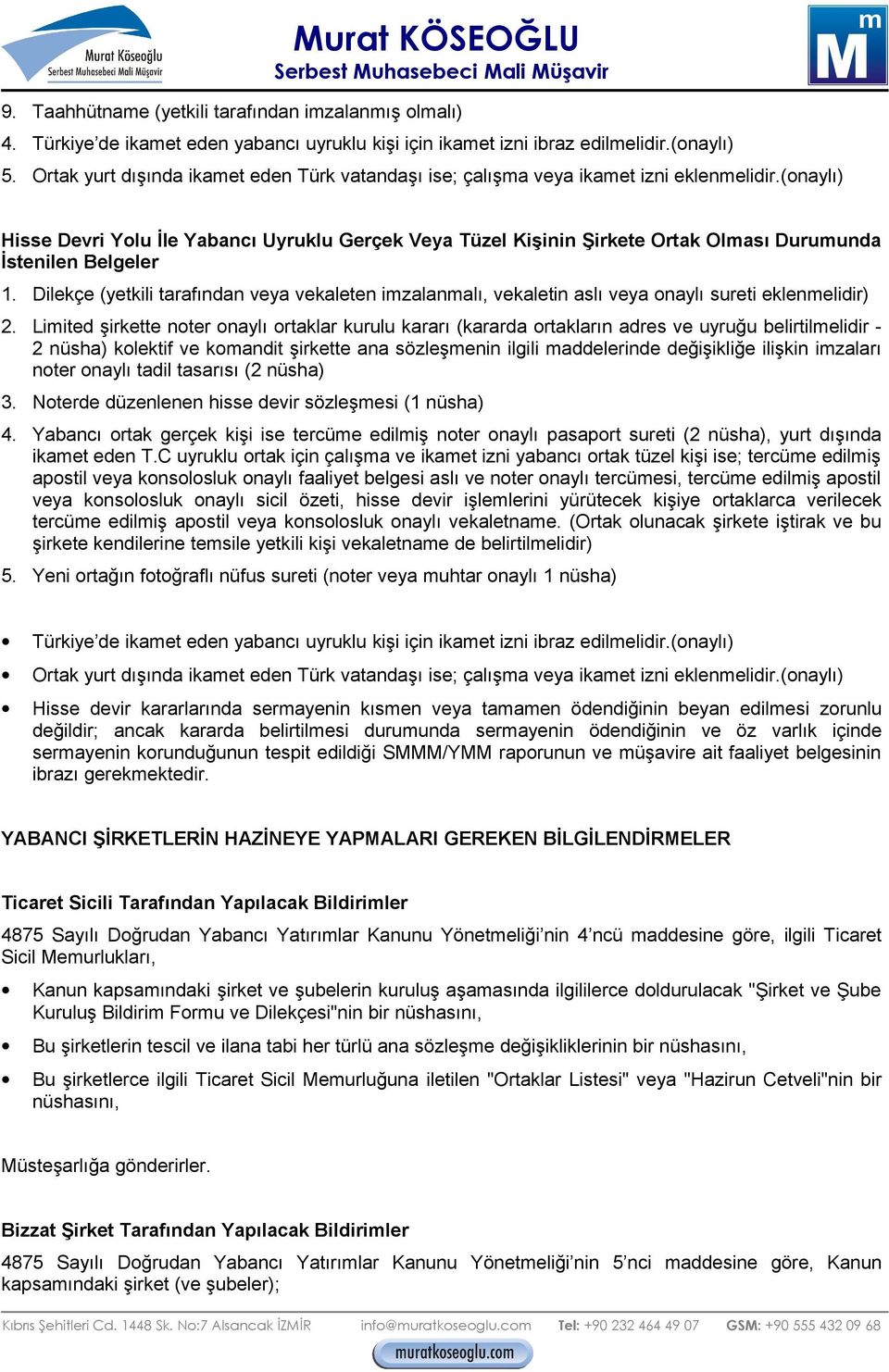 Murat Köseoğlu
Serbest Muhasebeci Mali Müşavir

Murat KÖSEOĞLU
Serbest Muhasebeci Mali Müşavir

m
M

9. Taahhütname (yetkili tarafından imzalanmış olmalı)
4. Türkiye'de ikamet eden yabancı uyruklu kişi için ikamet izni ibraz edilmelidir.(onaylı)
5. Ortak yurt dışında ikamet eden Türk vatandaşı ise; çalışma veya ikamet izni eklenmelidir.(onaylı)

Hisse Devri Yolu İle Yabancı Uyruklu Gerçek Veya Tüzel Kişinin Şirkete Ortak Olması Durumunda İstenilen Belgeler

1. Dilekçe (yetkili tarafından veya vekaleten imzalanmalı, vekaletin aslı veya onaylı sureti eklenmelidir)
2. Limited şirkette noter onaylı ortaklar kurulu kararı (kararda ortakların adres ve uyruğu belirtilmelidir - 2 nüsha) kolektif ve komandit şirkette ana sözleşmenin ilgili maddelerinde değişikliğe ilişkin imzaları noter onaylı tadil tasarısı (2 nüsha)
3. Noterde düzenlenen hisse devir sözleşmesi (1 nüsha)
4. Yabancı ortak gerçek kişi ise tercüme edilmiş noter onaylı pasaport sureti (2 nüsha), yurt dışında ikamet eden T.C uyruklu ortak için çalışma ve ikamet izni yabancı ortak tüzel kişi ise; tercüme edilmiş apostil veya konsolosluk onaylı faaliyet belgesi aslı ve noter onaylı tercümesi, tercüme edilmiş apostil veya konsolosluk onaylı sicil özeti, hisse devir işlemlerini yürütecek kişiye ortaklarca verilecek tercüme edilmiş apostil veya konsolosluk onaylı vekaletname. (Ortak olunacak şirkete iştirak ve bu şirkete kendilerine temsile yetkili kişi vekaletname de belirtilmelidir)
5. Yeni ortağın fotoğraflı nüfus sureti (noter veya muhtar onaylı 1 nüsha)

• Türkiye'de ikamet eden yabancı uyruklu kişi için ikamet izni ibraz edilmelidir.(onaylı)
• Ortak yurt dışında ikamet eden Türk vatandaşı ise; çalışma veya ikamet izni eklenmelidir.(onaylı)
• Hisse devir kararlarında sermayenin kısmen veya tamamen ödendiğinin beyan edilmesi zorunlu değildir; ancak kararda belirtilmesi durumunda sermayenin ödendiğinin ve öz varlık içinde sermayenin korunduğunun tespit edildiği SMMM/YMM raporunun ve müşavire ait faaliyet belgesinin ibrazı gerekmektedir.

YABANCI ŞİRKETLERİN HAZİNEYE YAPMALARI GEREKEN BİLGİLENDİRMELER

Ticaret Sicili Tarafından Yapılacak Bildirimler

4875 Sayılı Doğrudan Yabancı Yatırımlar Kanunu Yönetmeliği'nin 4'ncü maddesine göre, ilgili Ticaret Sicil Memurlukları,

• Kanun kapsamındaki şirket ve şubelerin kuruluş aşamasında ilgililerce doldurulacak "Şirket ve Şube Kuruluş Bildirim Formu ve Dilekçesi"nin bir nüshasını,
• Bu şirketlerin tescil ve ilana tabi her türlü ana sözleşme değişikliklerinin bir nüshasını,
• Bu şirketlerce ilgili Ticaret Sicil Memurluğuna iletilen "Ortaklar Listesi" veya "Hazirun Cetveli"nin bir nüshasını,

Müsteşarlığa gönderirler.

Bizzat Şirket Tarafından Yapılacak Bildirimler

4875 Sayılı Doğrudan Yabancı Yatırımlar Kanunu Yönetmeliği'nin 5'nci maddesine göre, Kanun kapsamındaki şirket (ve şubeler);

Kıbrıs Şehitleri Cd. 1448 Sk. No:7 Alsancak İZMİR info@muratkoseoglu.com Tel: +90 232 464 49 07 GSM: +90 555 432 09 68
muratkoseoglu.com